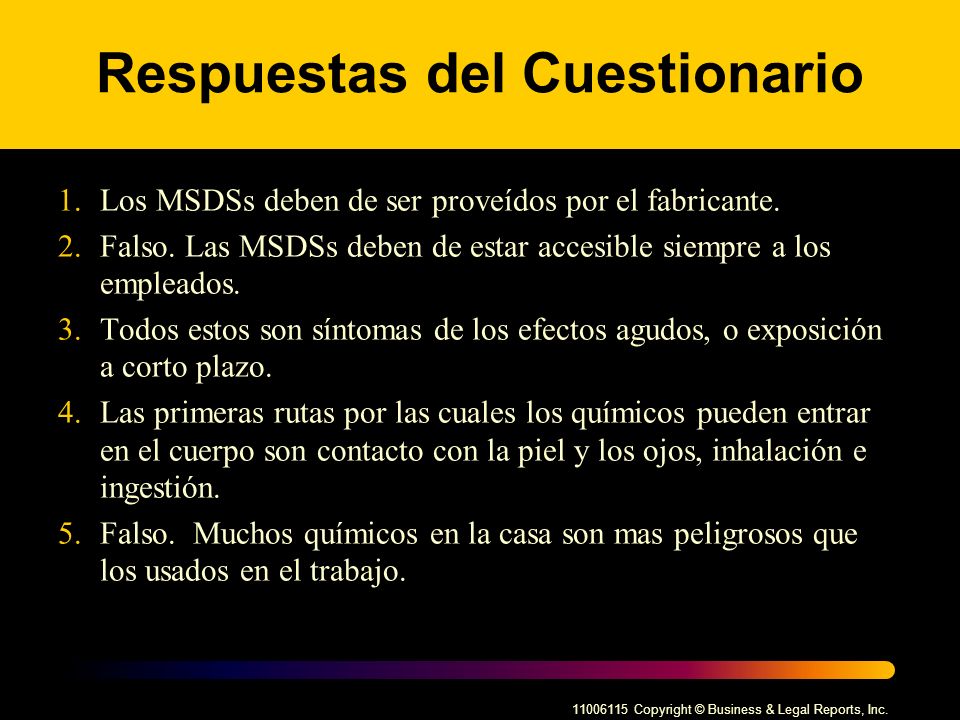 Respuestas del Cuestionario

1. Los MSDSs deben de ser proveídos por el fabricante.
2. Falso. Las MSDSs deben de estar accesible siempre a los empleados.
3. Todos estos son síntomas de los efectos agudos, o exposición a corto plazo.
4. Las primeras rutas por las cuales los químicos pueden entrar en el cuerpo son contacto con la piel y los ojos, inhalación e ingestión.
5. Falso. Muchos químicos en la casa son mas peligrosos que los usados en el trabajo.

11006115 Copyright © Business & Legal Reports, Inc.